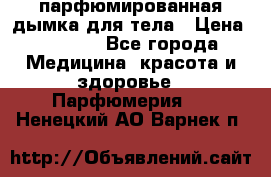 парфюмированная дымка для тела Цена Все города Медицина красота и здоровье Парфюмерия Ненецкий АО Варнек п

http://Объявлений.сайт